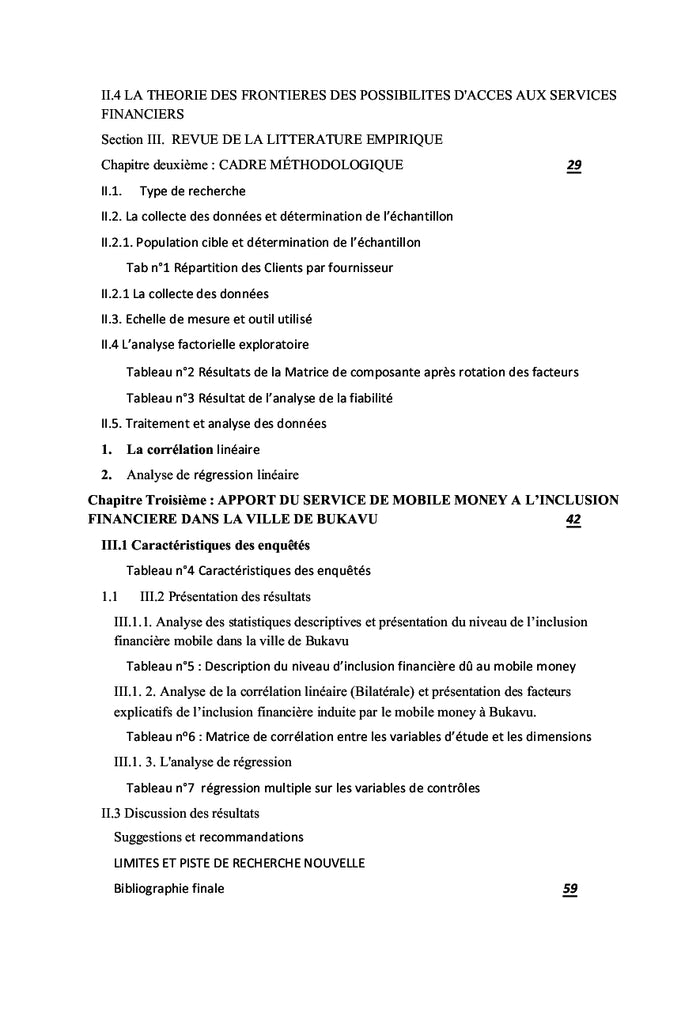 II.4 LA THEORIE DES FRONTIERES DES POSSIBILITES D'ACCES AUX SERVICES FINANCIERS

Section III. REVUE DE LA LITTERATURE EMPIRIQUE

Chapitre deuxième : CADRE MÉTHODOLOGIQUE 29

II.1. Type de recherche

II.2. La collecte des données et détermination de l'échantillon

II.2.1. Population cible et détermination de l'échantillon

Tab n°1 Répartition des Clients par fournisseur

II.2.1 La collecte des données

II.3. Echelle de mesure et outil utilisé

II.4 L'analyse factorielle exploratoire

Tableau n°2 Résultats de la Matrice de composante après rotation des facteurs

Tableau n°3 Résultat de l'analyse de la fiabilité

II.5. Traitement et analyse des données

1. La corrélation linéaire

2. Analyse de régression linéaire

Chapitre Troisième : APPORT DU SERVICE DE MOBILE MONEY A L'INCLUSION FINANCIERE DANS LA VILLE DE BUKAVU 42

III.1 Caractéristiques des enquêtés

Tableau n°4 Caractéristiques des enquêtés

1.1 III.2 Présentation des résultats

III.1.1. Analyse des statistiques descriptives et présentation du niveau de l'inclusion financière mobile dans la ville de Bukavu

Tableau n°5 : Description du niveau d'inclusion financière dû au mobile money

III.1. 2. Analyse de la corrélation linéaire (Bilatérale) et présentation des facteurs explicatifs de l'inclusion financière induite par le mobile money à Bukavu.

Tableau n°6 : Matrice de corrélation entre les variables d'étude et les dimensions

III.1. 3. L'analyse de régression

Tableau n°7 régression multiple sur les variables de contrôles

II.3 Discussion des résultats

Suggestions et recommandations

LIMITES ET PISTE DE RECHERCHE NOUVELLE

Bibliographie finale 59